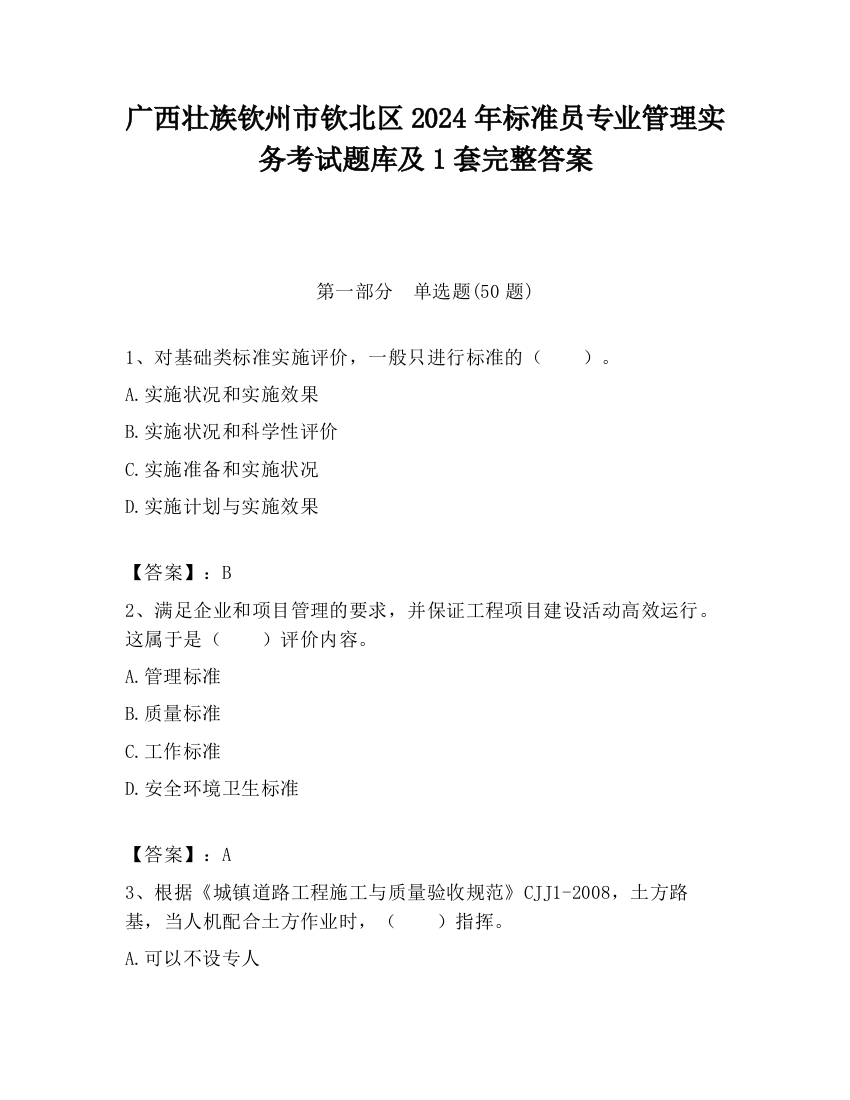 广西壮族钦州市钦北区2024年标准员专业管理实务考试题库及1套完整答案

第一部分　单选题(50题)

1、对基础类标准实施评价，一般只进行标准的（　　）。

A.实施状况和实施效果

B.实施状况和科学性评价

C.实施准备和实施状况

D.实施计划与实施效果

【答案】：B

2、满足企业和项目管理的要求，并保证工程项目建设活动高效运行。这属于是（　　）评价内容。

A.管理标准

B.质量标准

C.工作标准

D.安全环境卫生标准

【答案】：A

3、根据《城镇道路工程施工与质量验收规范》CJJ1-2008，土方路基，当人机配合土方作业时，（　　）指挥。

A.可以不设专人